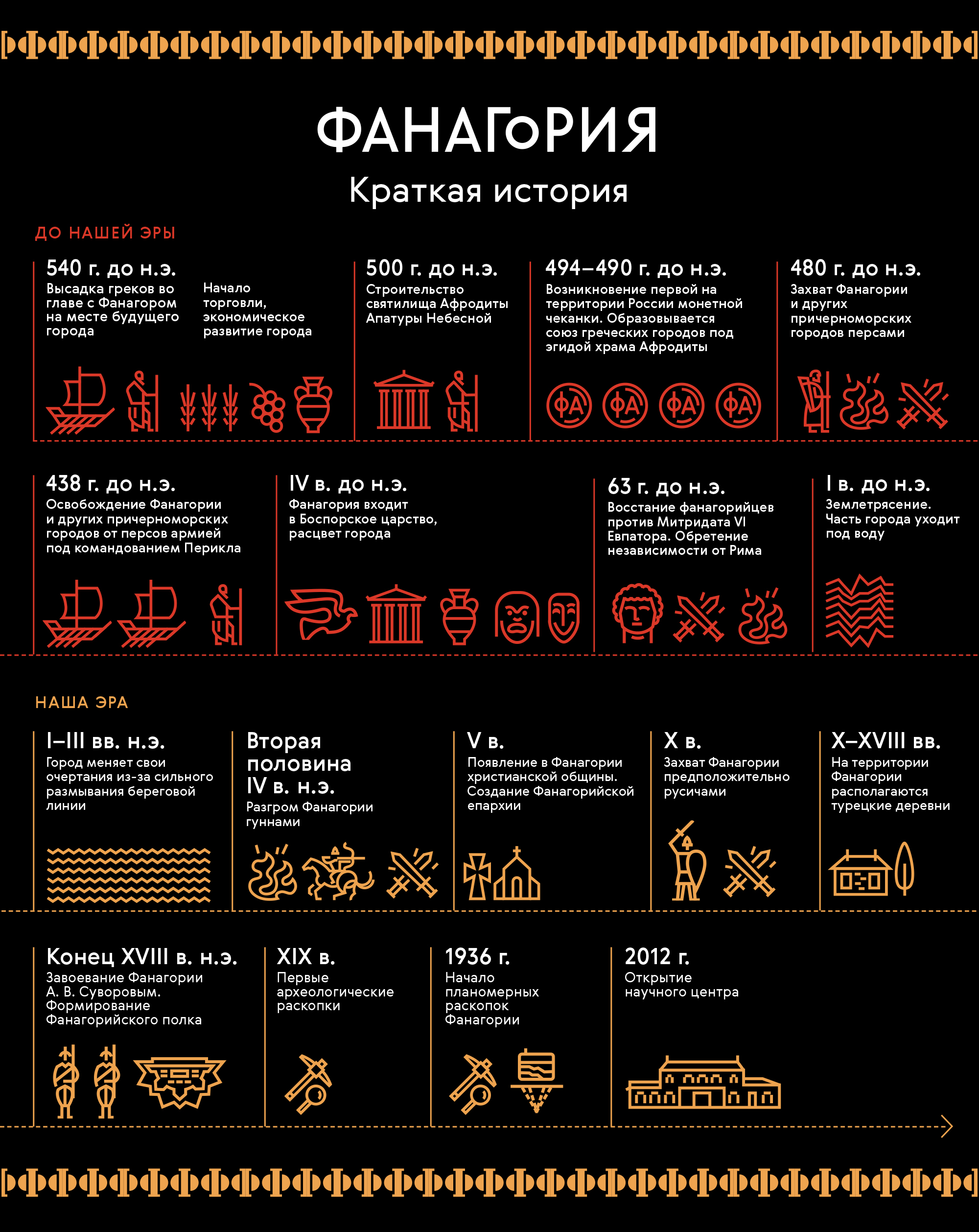 ФАНАГоРИЯ
Краткая история

ДО НАШЕЙ ЭРЫ

540 г. до н.э.
Высадка греков во главе с Фанагором на месте будущего города

Начало торговли, экономическое развитие города

500 г. до н.э.
Строительство святилища Афродиты Апатуры Небесной

494–490 г. до н.э.
Возникновение первой на территории России монетной чеканки. Образовывается союз греческих городов под эгидой храма Афродиты

ФА ФА ФА ФА

480 г. до н.э.
Захват Фанагории и других причерноморских городов персами

438 г. до н.э.
Освобождение Фанагории и других причерноморских городов от персов армией под командованием Перикла

IV в. до н.э.
Фанагория входит в Боспорское царство, расцвет города

63 г. до н.э.
Восстание фанагорийцев против Митридата VI Евпатора. Обретение независимости от Рима

I в. до н.э.
Землетрясение. Часть города уходит под воду

НАША ЭРА

I–III вв. н.э.
Город меняет свои очертания из-за сильного размывания береговой линии

Вторая половина IV в. н.э.
Разгром Фанагории гуннами

V в.
Появление в Фанагории христианской общины. Создание Фанагорийской епархии

X в.
Захват Фанагории предположительно русичами

X–XVIII вв.
На территории Фанагории располагаются турецкие деревни

Конец XVIII в. н.э.
Завоевание Фанагории А. В. Суворовым. Формирование Фанагорийского полка

XIX в.
Первые археологические раскопки

1936 г.
Начало планомерных раскопок Фанагории

2012 г.
Открытие научного центра